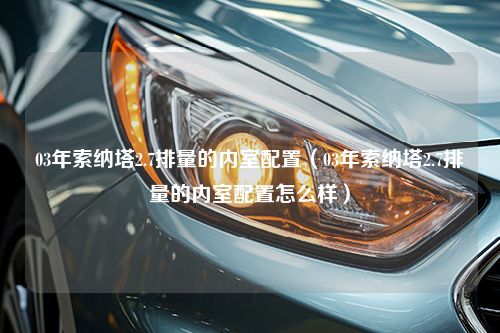 03年索纳塔2.7排量的内室配置（03年索纳塔2.7排量的内室配置怎么样）